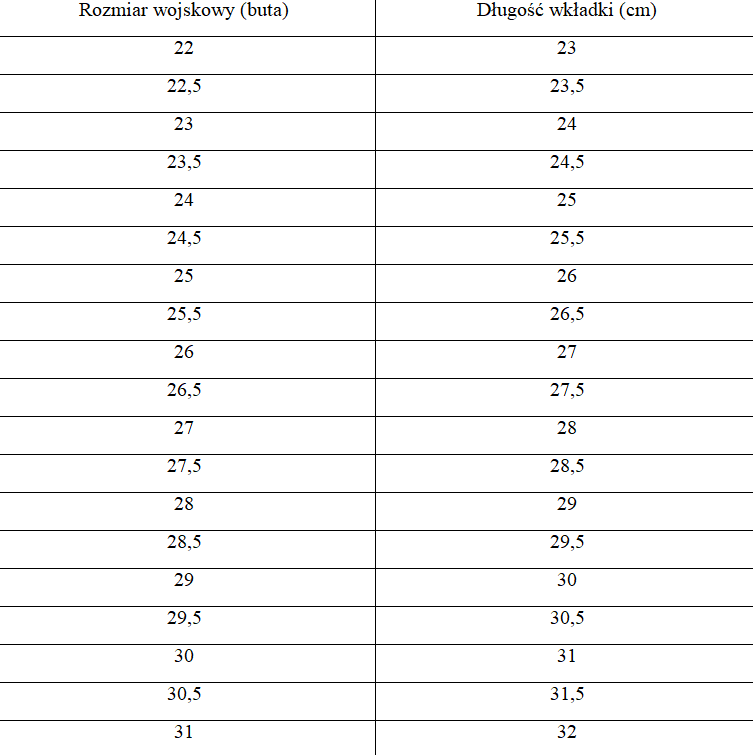 | Rozmiar wojskowy (buta) | Długość wkładki (cm) |
|---|---|
| 22 | 23 |
| 22,5 | 23,5 |
| 23 | 24 |
| 23,5 | 24,5 |
| 24 | 25 |
| 24,5 | 25,5 |
| 25 | 26 |
| 25,5 | 26,5 |
| 26 | 27 |
| 26,5 | 27,5 |
| 27 | 28 |
| 27,5 | 28,5 |
| 28 | 29 |
| 28,5 | 29,5 |
| 29 | 30 |
| 29,5 | 30,5 |
| 30 | 31 |
| 30,5 | 31,5 |
| 31 | 32 |